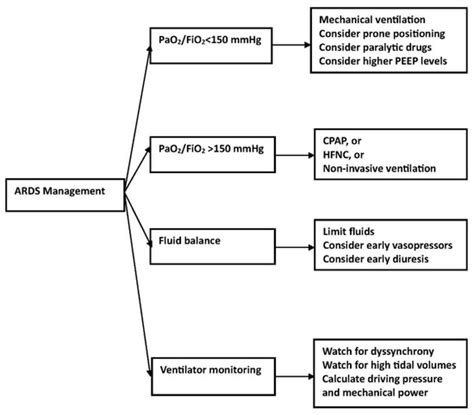 ARDS Management

$PaO_2/FiO_2$<150 mmHg

Mechanical ventilation
Consider prone positioning
Consider paralytic drugs
Consider higher PEEP levels

$PaO_2/FiO_2$ >150 mmHg

CPAP, or
HFNC, or
Non-invasive ventilation

Fluid balance

Limit fluids
Consider early vasopressors
Consider early diuresis

Ventilator monitoring

Watch for dyssynchrony
Watch for high tidal volumes
Calculate driving pressure and mechanical power